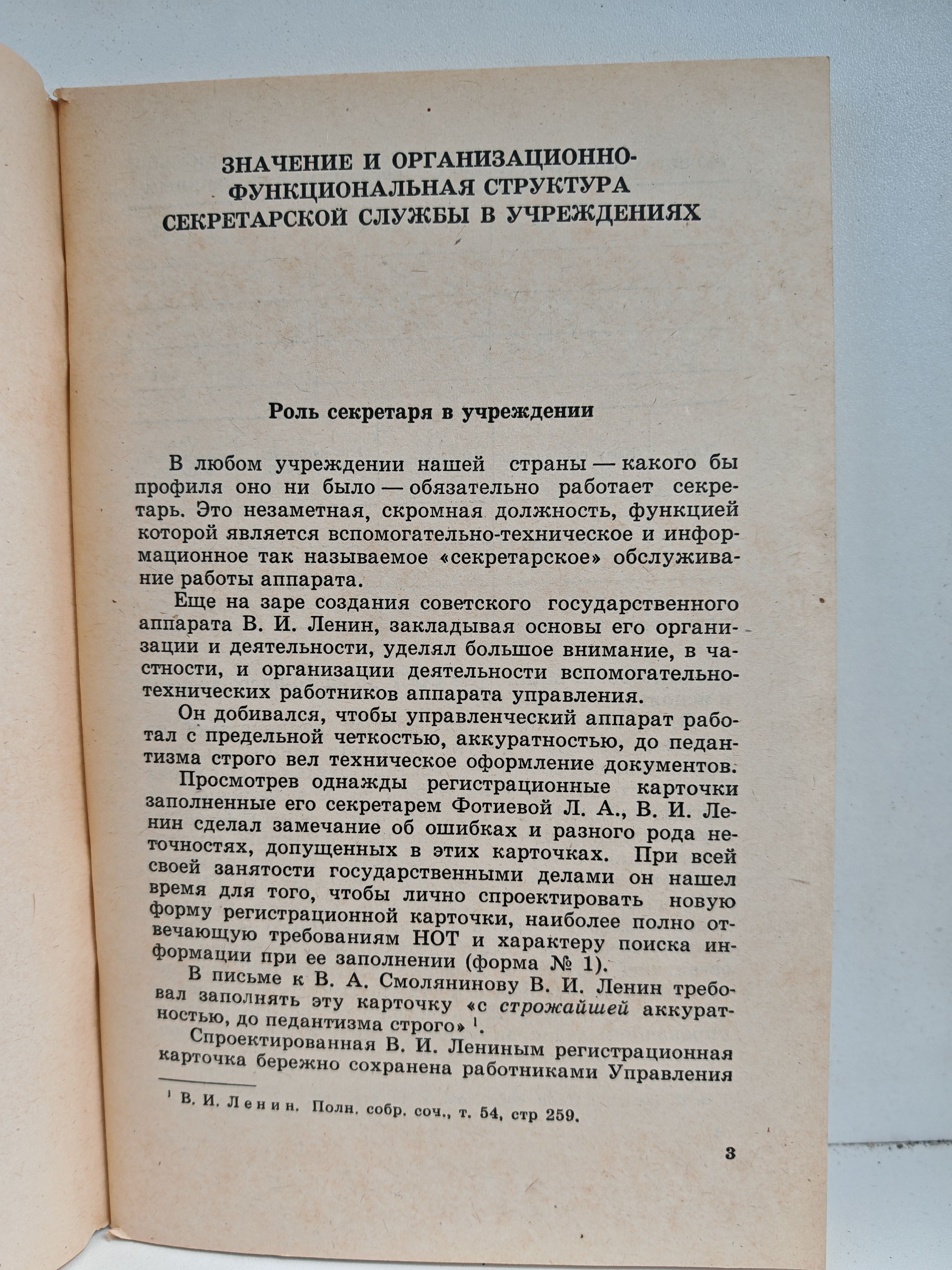 ЗНАЧЕНИЕ И ОРГАНИЗАЦИОННО-ФУНКЦИОНАЛЬНАЯ СТРУКТУРА СЕКРЕТАРСКОЙ СЛУЖБЫ В УЧРЕЖДЕНИЯХ

Роль секретаря в учреждении

В любом учреждении нашей страны — какого бы профиля оно ни было — обязательно работает секретарь. Это незаметная, скромная должность, функцией которой является вспомогательно-техническое и информационное так называемое «секретарское» обслуживание работы аппарата.

Еще на заре создания советского государственного аппарата В. И. Ленин, закладывая основы его организации и деятельности, уделял большое внимание, в частности, и организации деятельности вспомогательно-технических работников аппарата управления.

Он добивался, чтобы управленческий аппарат работал с предельной четкостью, аккуратностью, до педантизма строго вел техническое оформление документов.

Просмотрев однажды регистрационные карточки заполненные его секретарем Фотиевой Л. А., В. И. Ленин сделал замечание об ошибках и разного рода неточностях, допущенных в этих карточках. При всей своей занятости государственными делами он нашел время для того, чтобы лично спроектировать новую форму регистрационной карточки, наиболее полно отвечающую требованиям НОТ и характеру поиска информации при ее заполнении (форма № 1).

В письме к В. А. Смолянинову В. И. Ленин требовал заполнять эту карточку «с строжайшей аккуратностью, до педантизма строго» $^1$.

Спроектированная В. И. Лениным регистрационная карточка бережно сохранена работниками Управления

$^1$ В. И. Ленин. Полн. собр. соч., т. 54, стр 259.

3